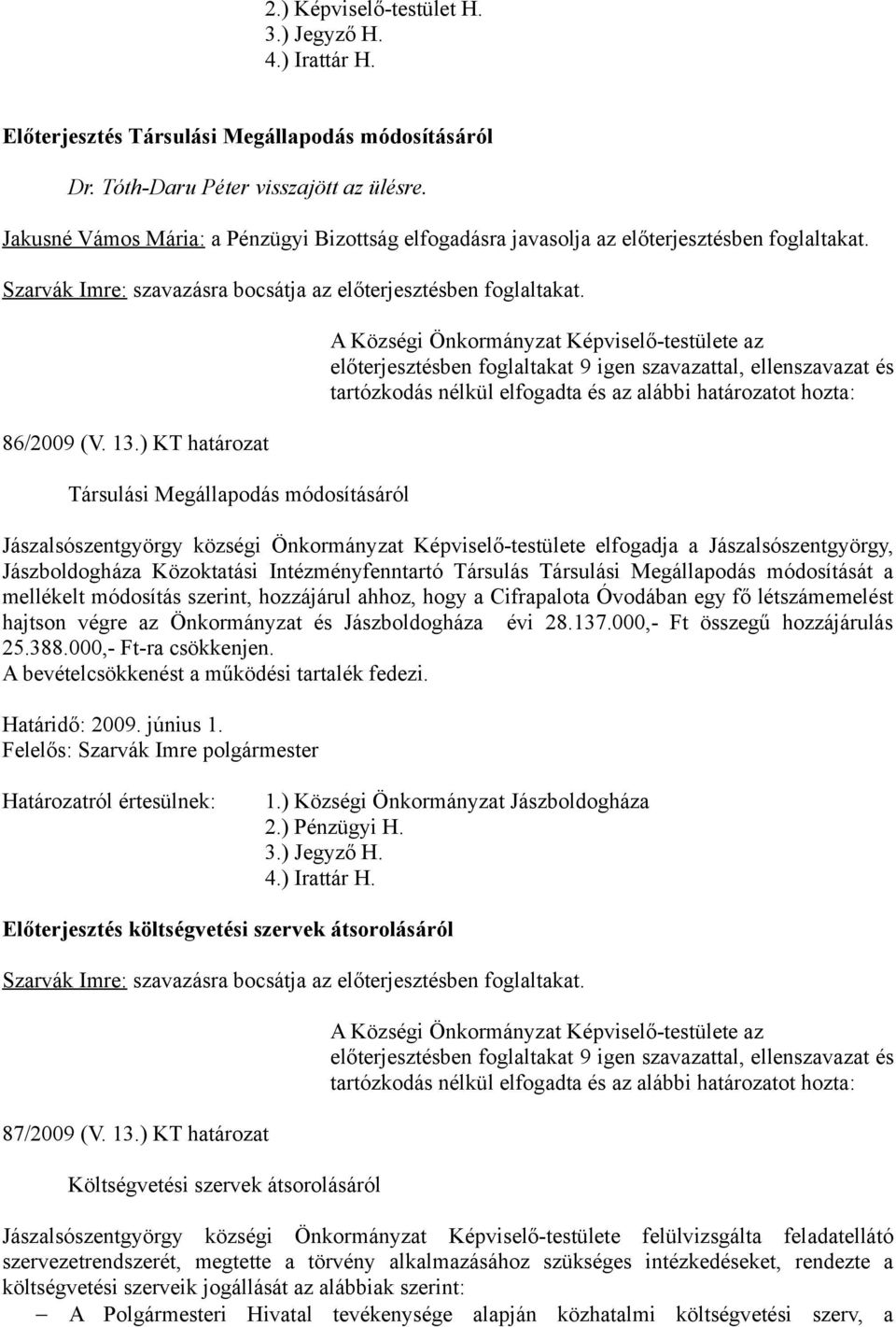 2.) Képviselő-testület H.
3.) Jegyző H.
4.) Irattár H.

Előterjesztés Társulási Megállapodás módosításáról

Dr. Tóth-Daru Péter visszajött az ülésre.

Jakusné Vámos Mária: a Pénzügyi Bizottság elfogadásra javasolja az előterjesztésben foglaltakat.

Szarvák Imre: szavazásra bocsátja az előterjesztésben foglaltakat.

A Községi Önkormányzat Képviselő-testülete az előterjesztésben foglaltakat 9 igen szavazattal, ellenszavazat és tartózkodás nélkül elfogadta és az alábbi határozatot hozta:

86/2009 (V. 13.) KT határozat

Társulási Megállapodás módosításáról

Jászalsószentgyörgy községi Önkormányzat Képviselő-testülete elfogadja a Jászalsószentgyörgy, Jászboldogháza Közoktatási Intézményfenntartó Társulás Társulási Megállapodás módosítását a mellékelt módosítás szerint, hozzájárul ahhoz, hogy a Cifrapalota Óvodában egy fő létszámemelést hajtson végre az Önkormányzat és Jászboldogháza évi 28.137.000,- Ft összegű hozzájárulás 25.388.000,- Ft-ra csökkenjen.
A bevételcsökkenést a működési tartalék fedezi.

Határidő: 2009. június 1.
Felelős: Szarvák Imre polgármester

Határozatról értesülnek: 1.) Községi Önkormányzat Jászboldogháza
2.) Pénzügyi H.
3.) Jegyző H.
4.) Irattár H.

Előterjesztés költségvetési szervek átsorolásáról

Szarvák Imre: szavazásra bocsátja az előterjesztésben foglaltakat.

A Községi Önkormányzat Képviselő-testülete az előterjesztésben foglaltakat 9 igen szavazattal, ellenszavazat és tartózkodás nélkül elfogadta és az alábbi határozatot hozta:

87/2009 (V. 13.) KT határozat

Költségvetési szervek átsorolásáról

Jászalsószentgyörgy községi Önkormányzat Képviselő-testülete felülvizsgálta feladatellátó szervezetrendszerét, megtette a törvény alkalmazásához szükséges intézkedéseket, rendezte a költségvetési szerveik jogállását az alábbiak szerint:
– A Polgármesteri Hivatal tevékenysége alapján közhatalmi költségvetési szerv, a